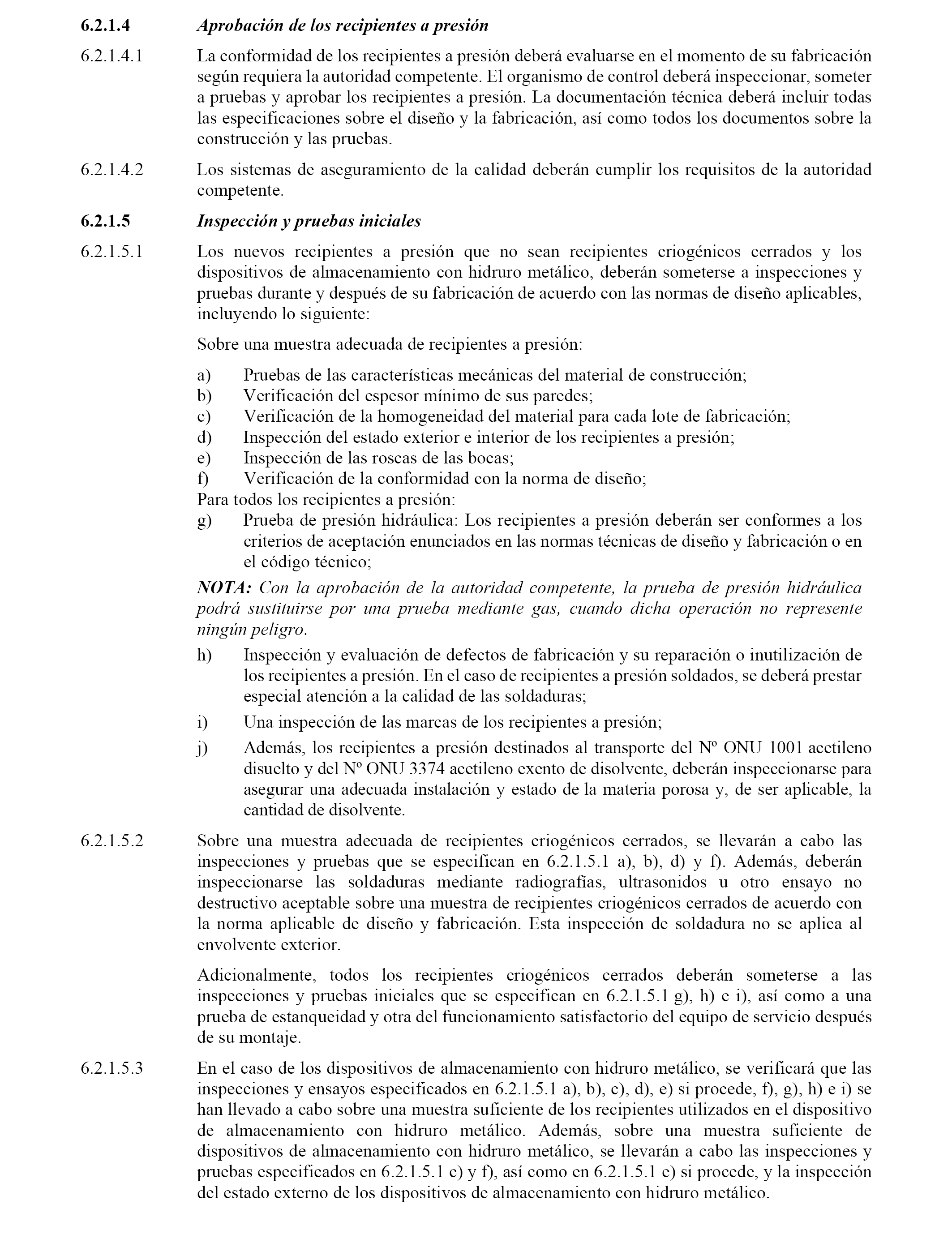 6.2.1.4 Aprobación de los recipientes a presión

6.2.1.4.1 La conformidad de los recipientes a presión deberá evaluarse en el momento de su fabricación según requiera la autoridad competente. El organismo de control deberá inspeccionar, someter a pruebas y aprobar los recipientes a presión. La documentación técnica deberá incluir todas las especificaciones sobre el diseño y la fabricación, así como todos los documentos sobre la construcción y las pruebas.

6.2.1.4.2 Los sistemas de aseguramiento de la calidad deberán cumplir los requisitos de la autoridad competente.

6.2.1.5 Inspección y pruebas iniciales

6.2.1.5.1 Los nuevos recipientes a presión que no sean recipientes criogénicos cerrados y los dispositivos de almacenamiento con hidruro metálico, deberán someterse a inspecciones y pruebas durante y después de su fabricación de acuerdo con las normas de diseño aplicables, incluyendo lo siguiente:

Sobre una muestra adecuada de recipientes a presión:

a) Pruebas de las características mecánicas del material de construcción;
b) Verificación del espesor mínimo de sus paredes;
c) Verificación de la homogeneidad del material para cada lote de fabricación;
d) Inspección del estado exterior e interior de los recipientes a presión;
e) Inspección de las roscas de las bocas;
f) Verificación de la conformidad con la norma de diseño;
Para todos los recipientes a presión:
g) Prueba de presión hidráulica: Los recipientes a presión deberán ser conformes a los criterios de aceptación enunciados en las normas técnicas de diseño y fabricación o en el código técnico;

NOTA: Con la aprobación de la autoridad competente, la prueba de presión hidráulica podrá sustituirse por una prueba mediante gas, cuando dicha operación no represente ningún peligro.

h) Inspección y evaluación de defectos de fabricación y su reparación o inutilización de los recipientes a presión. En el caso de recipientes a presión soldados, se deberá prestar especial atención a la calidad de las soldaduras;
i) Una inspección de las marcas de los recipientes a presión;
j) Además, los recipientes a presión destinados al transporte del Nº ONU 1001 acetileno disuelto y del Nº ONU 3374 acetileno exento de disolvente, deberán inspeccionarse para asegurar una adecuada instalación y estado de la materia porosa y, de ser aplicable, la cantidad de disolvente.

6.2.1.5.2 Sobre una muestra adecuada de recipientes criogénicos cerrados, se llevarán a cabo las inspecciones y pruebas que se especifican en 6.2.1.5.1 a), b), d) y f). Además, deberán inspeccionarse las soldaduras mediante radiografías, ultrasonidos u otro ensayo no destructivo aceptable sobre una muestra de recipientes criogénicos cerrados de acuerdo con la norma aplicable de diseño y fabricación. Esta inspección de soldadura no se aplica al envolvente exterior.

Adicionalmente, todos los recipientes criogénicos cerrados deberán someterse a las inspecciones y pruebas iniciales que se especifican en 6.2.1.5.1 g), h) e i), así como a una prueba de estanqueidad y otra del funcionamiento satisfactorio del equipo de servicio después de su montaje.

6.2.1.5.3 En el caso de los dispositivos de almacenamiento con hidruro metálico, se verificará que las inspecciones y ensayos especificados en 6.2.1.5.1 a), b), c), d), e) si procede, f), g), h) e i) se han llevado a cabo sobre una muestra suficiente de los recipientes utilizados en el dispositivo de almacenamiento con hidruro metálico. Además, sobre una muestra suficiente de dispositivos de almacenamiento con hidruro metálico, se llevarán a cabo las inspecciones y pruebas especificados en 6.2.1.5.1 c) y f), así como en 6.2.1.5.1 e) si procede, y la inspección del estado externo de los dispositivos de almacenamiento con hidruro metálico.